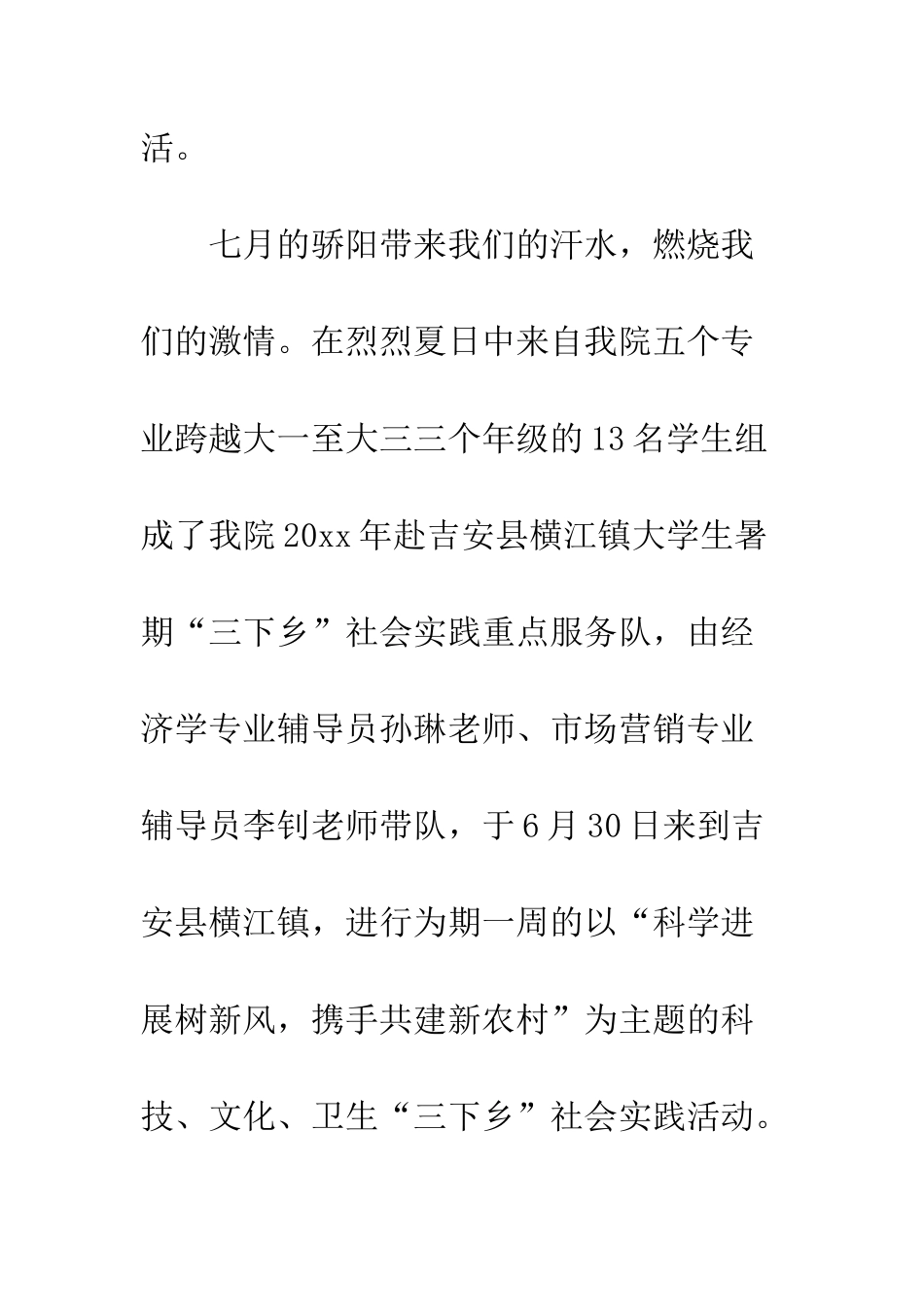 活。

七月的骄阳带来我们的汗水，燃烧我们的激情。在烈烈夏日中来自我院五个专业跨越大一至大三三个年级的13名学生组成了我院20xx年赴吉安县横江镇大学生暑期“三下乡”社会实践重点服务队，由经济学专业辅导员孙琳老师、市场营销专业辅导员李钊老师带队，于6月30日来到吉安县横江镇，进行为期一周的以“科学进展树新风，携手共建新农村”为主题的科技、文化、卫生“三下乡”社会实践活动。